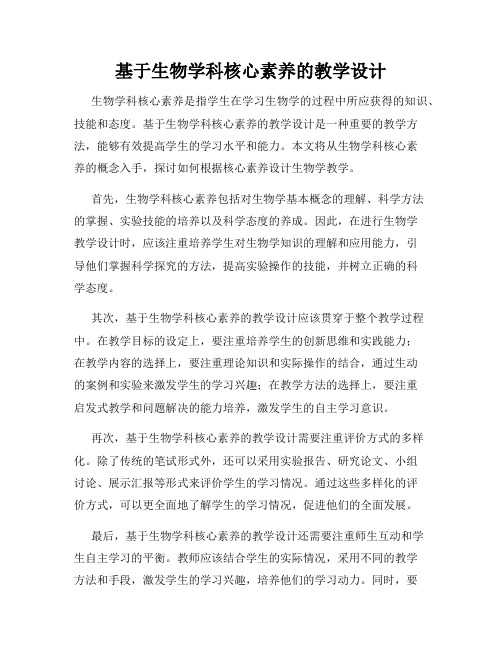 基于生物学科核心素养的教学设计

生物学科核心素养是指学生在学习生物学的过程中所应获得的知识、技能和态度。基于生物学科核心素养的教学设计是一种重要的教学方法，能够有效提高学生的学习水平和能力。本文将从生物学科核心素养的概念入手，探讨如何根据核心素养设计生物学教学。

首先，生物学科核心素养包括对生物学基本概念的理解、科学方法的掌握、实验技能的培养以及科学态度的养成。因此，在进行生物学教学设计时，应该注重培养学生对生物学知识的理解和应用能力，引导他们掌握科学探究的方法，提高实验操作的技能，并树立正确的科学态度。

其次，基于生物学科核心素养的教学设计应该贯穿于整个教学过程中。在教学目标的设定上，要注重培养学生的创新思维和实践能力；在教学内容的选择上，要注重理论知识和实际操作的结合，通过生动的案例和实验来激发学生的学习兴趣；在教学方法的选择上，要注重启发式教学和问题解决的能力培养，激发学生的自主学习意识。

再次，基于生物学科核心素养的教学设计需要注重评价方式的多样化。除了传统的笔试形式外，还可以采用实验报告、研究论文、小组讨论、展示汇报等形式来评价学生的学习情况。通过这些多样化的评价方式，可以更全面地了解学生的学习情况，促进他们的全面发展。

最后，基于生物学科核心素养的教学设计还需要注重师生互动和学生自主学习的平衡。教师应该结合学生的实际情况，采用不同的教学方法和手段，激发学生的学习兴趣，培养他们的学习动力。同时，要